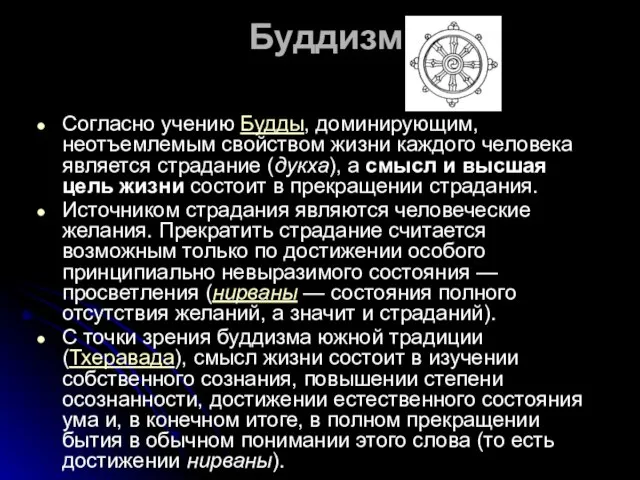 Буддизм

Согласно учению Будды, доминирующим, неотъемлемым свойством жизни каждого человека является страдание (дукха), а смысл и высшая цель жизни состоит в прекращении страдания.

Источником страдания являются человеческие желания. Прекратить страдание считается возможным только по достижении особого принципиально невыразимого состояния — просветления (нирваны — состояния полного отсутствия желаний, а значит и страданий).

С точки зрения буддизма южной традиции (Тхеравада), смысл жизни состоит в изучении собственного сознания, повышении степени осознанности, достижении естественного состояния ума и, в конечном итоге, в полном прекращении бытия в обычном понимании этого слова (то есть достижении нирваны).